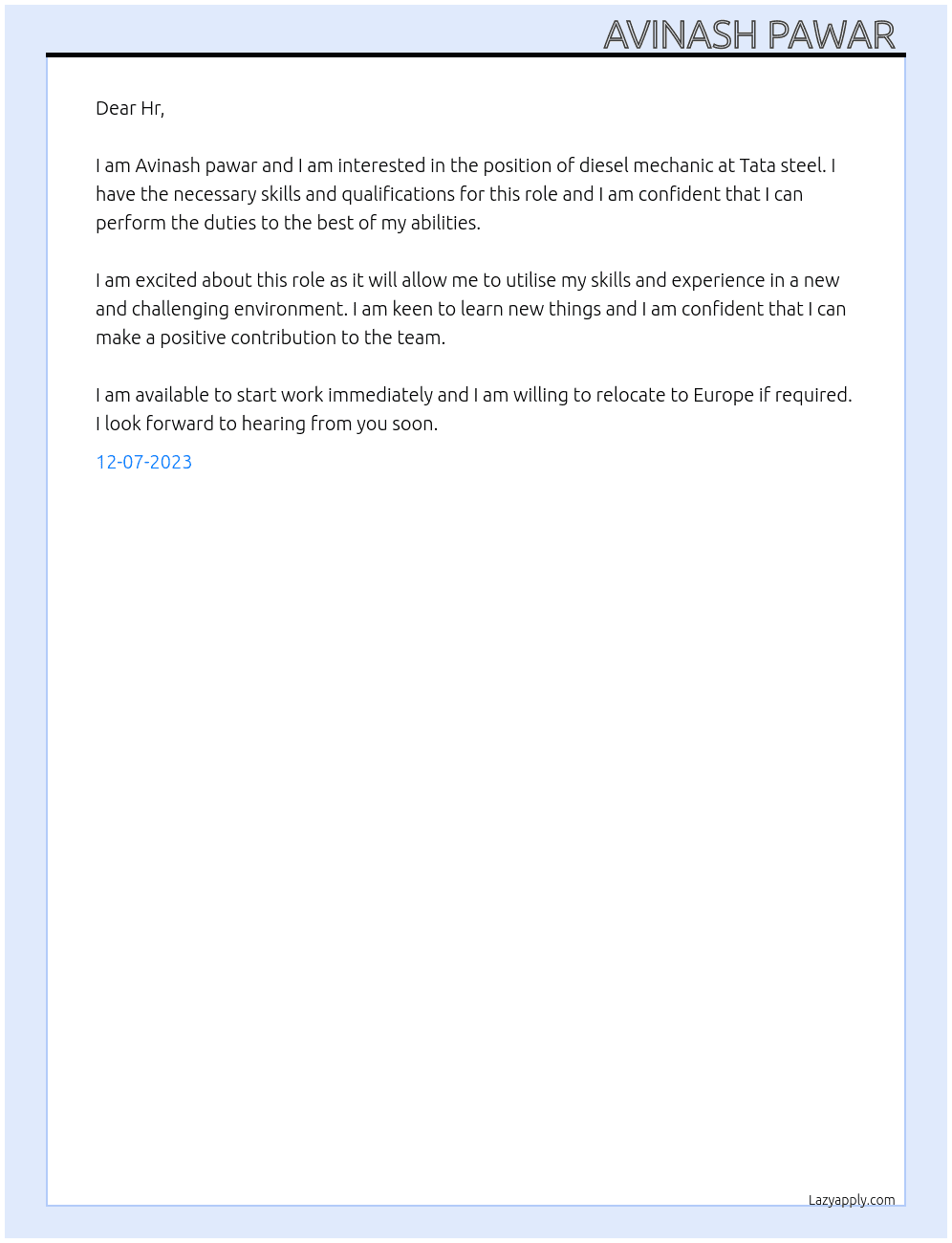 AVINASH PAWAR

Dear Hr,

I am Avinash pawar and I am interested in the position of diesel mechanic at Tata steel. I have the necessary skills and qualifications for this role and I am confident that I can perform the duties to the best of my abilities.

I am excited about this role as it will allow me to utilise my skills and experience in a new and challenging environment. I am keen to learn new things and I am confident that I can make a positive contribution to the team.

I am available to start work immediately and I am willing to relocate to Europe if required. I look forward to hearing from you soon.

12-07-2023

Lazyapply.com